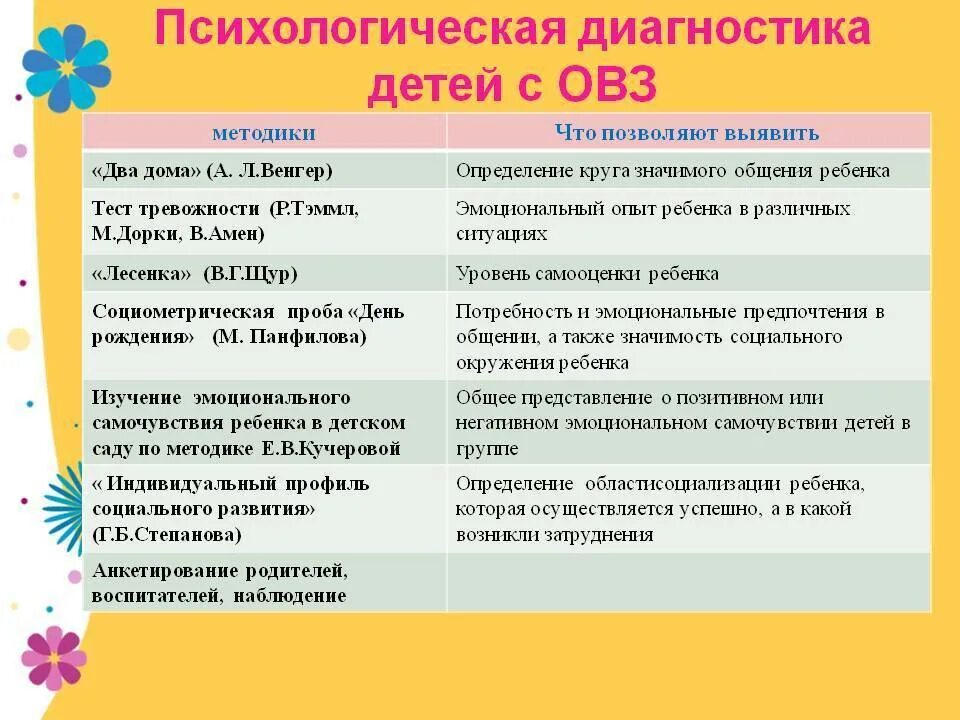 Психологическая диагностика детей с ОВЗ

| методики | Что позволяют выявить |
|---|---|
| «Два дома» (А. Л.Венгер) | Определение круга значимого общения ребенка |
| Тест тревожности (Р.Тэммл, М.Дорки, В.Амен) | Эмоциональный опыт ребенка в различных ситуациях |
| «Лесенка» (В.Г.Щур) | Уровень самооценки ребенка |
| Социометрическая проба «День рождения» (М. Панфилова) | Потребность и эмоциональные предпочтения в общении, а также значимость социального окружения ребенка |
| Изучение эмоционального самочувствия ребенка в детском саду по методике Е.В.Кучеровой | Общее представление о позитивном или негативном эмоциональном самочувствии детей в группе |
| « Индивидуальный профиль социального развития» (Г.Б.Степанова) | Определение областисоциализации ребенка, которая осуществляется успешно, а в какой возникли затруднения |
| Анкетирование родителей, воспитателей, наблюдение | |